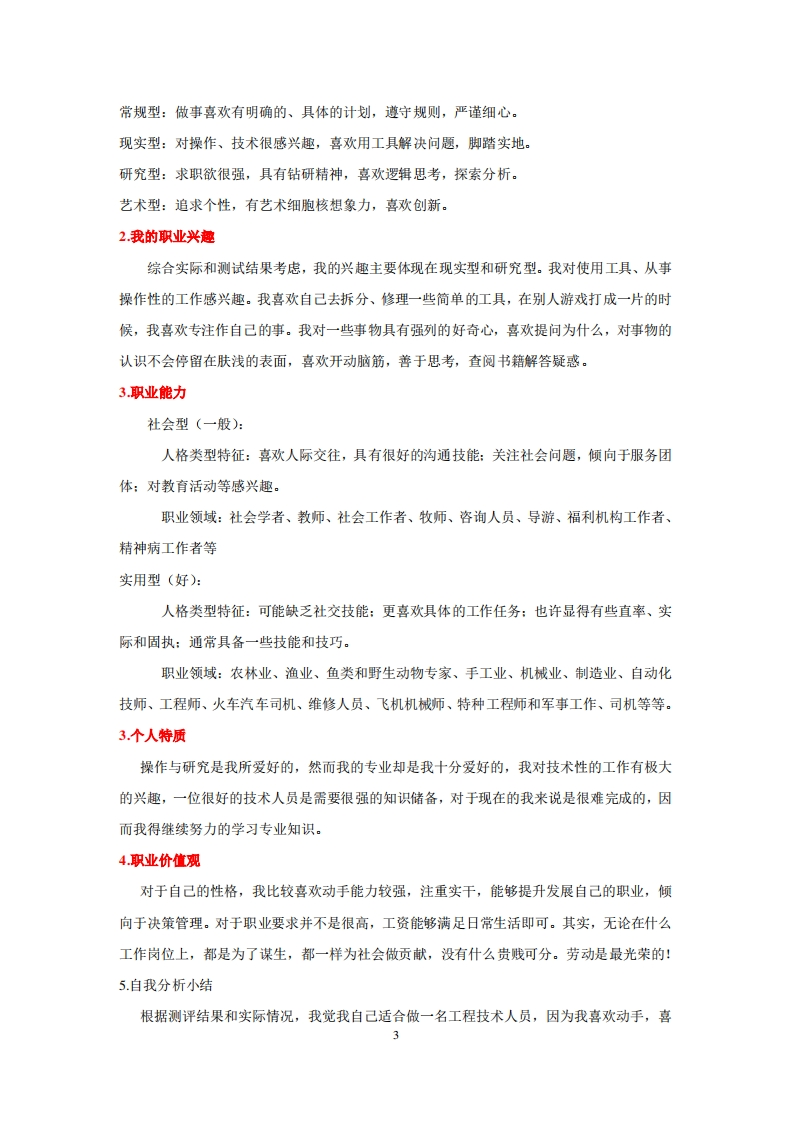 常规型：做事喜欢有明确的、具体的计划，遵守规则，严谨细心。
现实型：对操作、技术很感兴趣，喜欢用工具解决问题，脚踏实地。
研究型：求职欲很强，具有钻研精神，喜欢逻辑思考，探索分析。
艺术型：追求个性，有艺术细胞核想象力，喜欢创新。

2.我的职业兴趣

综合实际和测试结果考虑，我的兴趣主要体现在现实型和研究型。我对使用工具、从事操作性的工作感兴趣。我喜欢自己去拆分、修理一些简单的工具，在别人游戏打成一片的时候，我喜欢专注作自己的事。我对一些事物具有强列的好奇心，喜欢提问为什么，对事物的认识不会停留在肤浅的表面，喜欢开动脑筋，善于思考，查阅书籍解答疑惑。

3.职业能力

社会型（一般）：

人格类型特征：喜欢人际交往，具有很好的沟通技能；关注社会问题，倾向于服务团体；对教育活动等感兴趣。

职业领域：社会学者、教师、社会工作者、牧师、咨询人员、导游、福利机构工作者、精神病工作者等

实用型（好）：

人格类型特征：可能缺乏社交技能；更喜欢具体的工作任务；也许显得有些直率、实际和固执；通常具备一些技能和技巧。

职业领域：农林业、渔业、鱼类和野生动物专家、手工业、机械业、制造业、自动化技师、工程师、火车汽车司机、维修人员、飞机机械师、特种工程师和军事工作、司机等等。

3.个人特质

操作与研究是我所爱好的，然而我的专业却是我十分爱好的，我对技术性的工作有极大的兴趣，一位很好的技术人员是需要很强的知识储备，对于现在的我来说是很难完成的，因而我得继续努力的学习专业知识。

4.职业价值观

对于自己的性格，我比较喜欢动手能力较强，注重实干，能够提升发展自己的职业，倾向于决策管理。对于职业要求并不是很高，工资能够满足日常生活即可。其实，无论在什么工作岗位上，都是为了谋生，都一样为社会做贡献，没有什么贵贱可分。劳动是最光荣的!

5.自我分析小结

根据测评结果和实际情况，我觉我自己适合做一名工程技术人员，因为我喜欢动手，喜

3